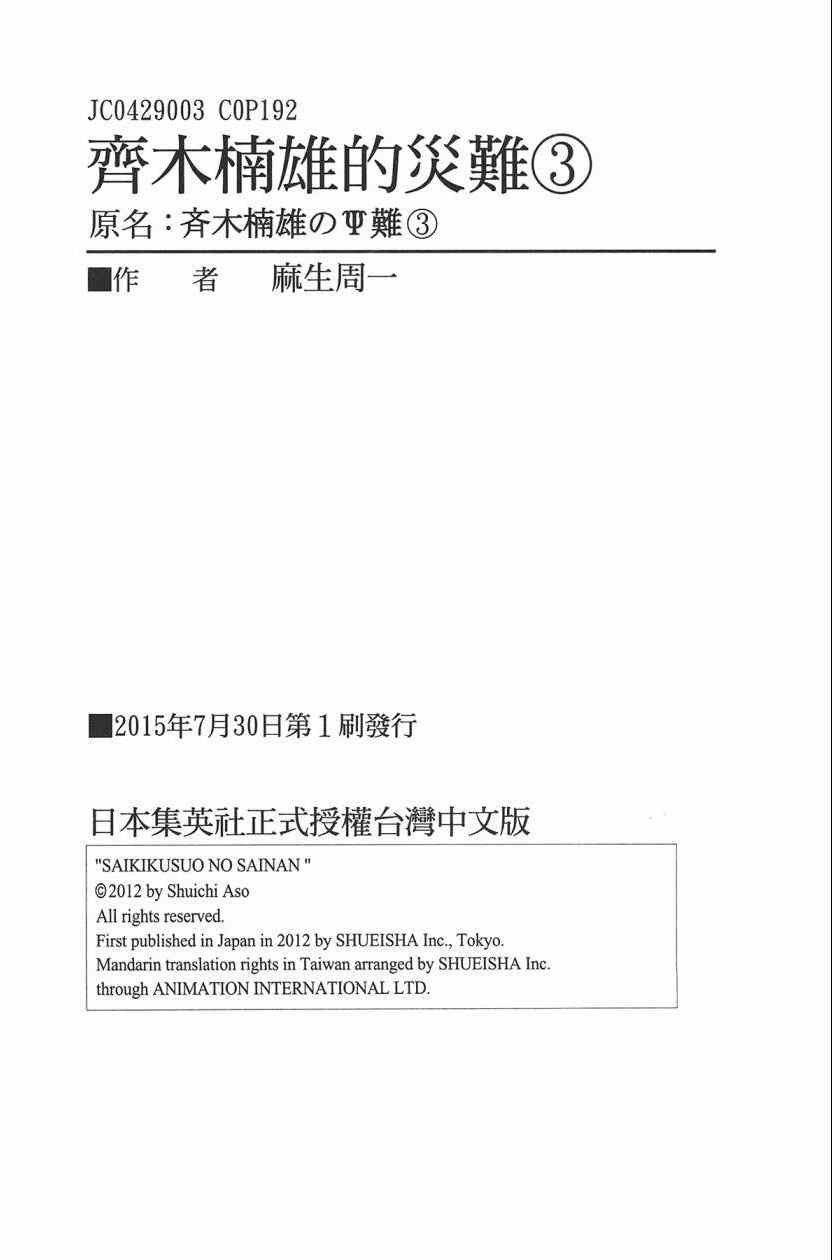 JC0429003 C0P192

齊木楠雄的災難③

原名：斉木楠雄のΨ難③

■作　者　麻生周一

■2015年7月30日第1刷發行

日本集英社正式授權台灣中文版

"SAIKIKUSUO NO SAINAN "
©2012 by Shuichi Aso
All rights reserved.
First published in Japan in 2012 by SHUEISHA Inc., Tokyo.
Mandarin translation rights in Taiwan arranged by SHUEISHA Inc.
through ANIMATION INTERNATIONAL LTD.